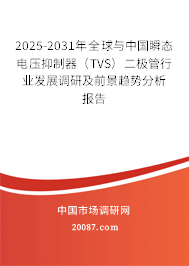 2025-2031年全球与中国瞬态电压抑制器（TVS）二极管行业发展调研及前景趋势分析报告

中国市场调研网

20087.com